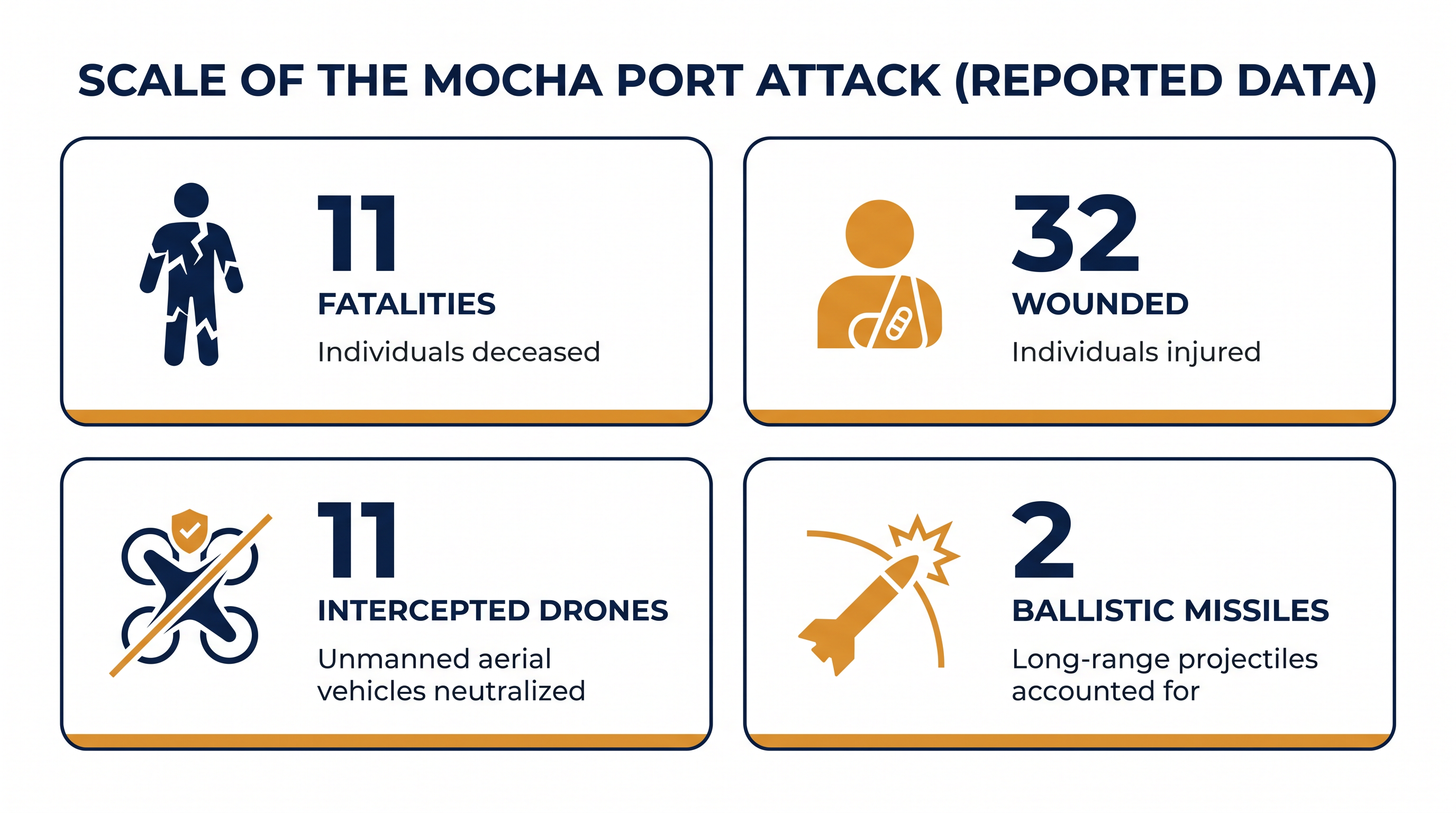 SCALE OF THE MOCHA PORT ATTACK (REPORTED DATA)

11
FATALITIES
Individuals deceased

32
WOUNDED
Individuals injured

11
INTERCEPTED DRONES
Unmanned aerial vehicles neutralized

2
BALLISTIC MISSILES
Long-range projectiles accounted for